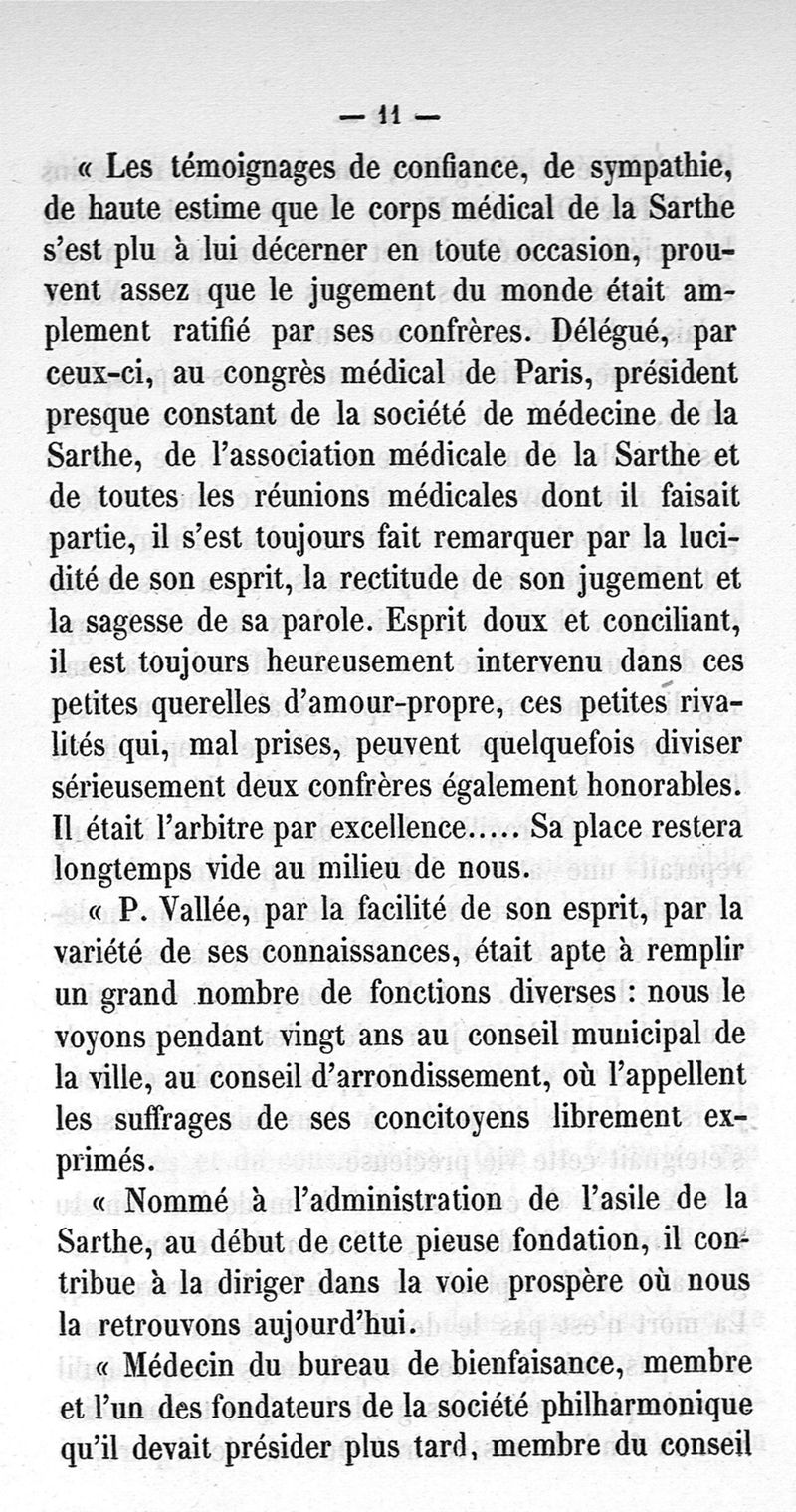 — 11 —

« Les témoignages de confiance, de sympathie, de haute estime que le corps médical de la Sarthe s'est plu à lui décerner en toute occasion, prouvent assez que le jugement du monde était amplement ratifié par ses confrères. Délégué, par ceux-ci, au congrès médical de Paris, président presque constant de la société de médecine de la Sarthe, de l'association médicale de la Sarthe et de toutes les réunions médicales dont il faisait partie, il s'est toujours fait remarquer par la lucidité de son esprit, la rectitude de son jugement et la sagesse de sa parole. Esprit doux et conciliant, il est toujours heureusement intervenu dans ces petites querelles d'amour-propre, ces petites rivalités qui, mal prises, peuvent quelquefois diviser sérieusement deux confrères également honorables. Il était l'arbitre par excellence..... Sa place restera longtemps vide au milieu de nous.

« P. Vallée, par la facilité de son esprit, par la variété de ses connaissances, était apte à remplir un grand nombre de fonctions diverses : nous le voyons pendant vingt ans au conseil municipal de la ville, au conseil d'arrondissement, où l'appellent les suffrages de ses concitoyens librement exprimés.

« Nommé à l'administration de l'asile de la Sarthe, au début de cette pieuse fondation, il contribue à la diriger dans la voie prospère où nous la retrouvons aujourd'hui.

« Médecin du bureau de bienfaisance, membre et l'un des fondateurs de la société philharmonique qu'il devait présider plus tard, membre du conseil